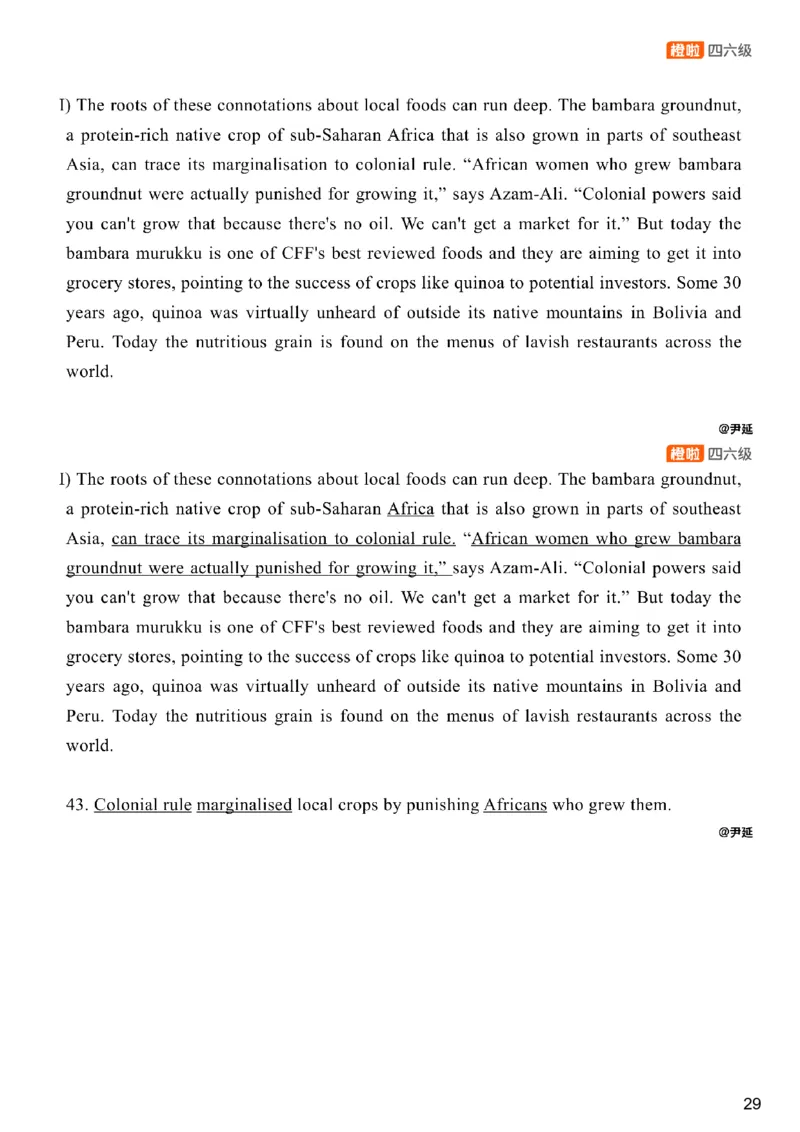 橙啦 四六级

I) The roots of these connotations about local foods can run deep. The bambara groundnut, a protein-rich native crop of sub-Saharan Africa that is also grown in parts of southeast Asia, can trace its marginalisation to colonial rule. “African women who grew bambara groundnut were actually punished for growing it,” says Azam-Ali. “Colonial powers said you can't grow that because there's no oil. We can't get a market for it.” But today the bambara murukku is one of CFF's best reviewed foods and they are aiming to get it into grocery stores, pointing to the success of crops like quinoa to potential investors. Some 30 years ago, quinoa was virtually unheard of outside its native mountains in Bolivia and Peru. Today the nutritious grain is found on the menus of lavish restaurants across the world.

@尹延

橙啦 四六级

I) The roots of these connotations about local foods can run deep. The bambara groundnut, a protein-rich native crop of sub-Saharan Africa that is also grown in parts of southeast Asia, can trace its marginalisation to colonial rule. “African women who grew bambara groundnut were actually punished for growing it,” says Azam-Ali. “Colonial powers said you can't grow that because there's no oil. We can't get a market for it.” But today the bambara murukku is one of CFF's best reviewed foods and they are aiming to get it into grocery stores, pointing to the success of crops like quinoa to potential investors. Some 30 years ago, quinoa was virtually unheard of outside its native mountains in Bolivia and Peru. Today the nutritious grain is found on the menus of lavish restaurants across the world.

43. Colonial rule marginalised local crops by punishing Africans who grew them.

@尹延

29